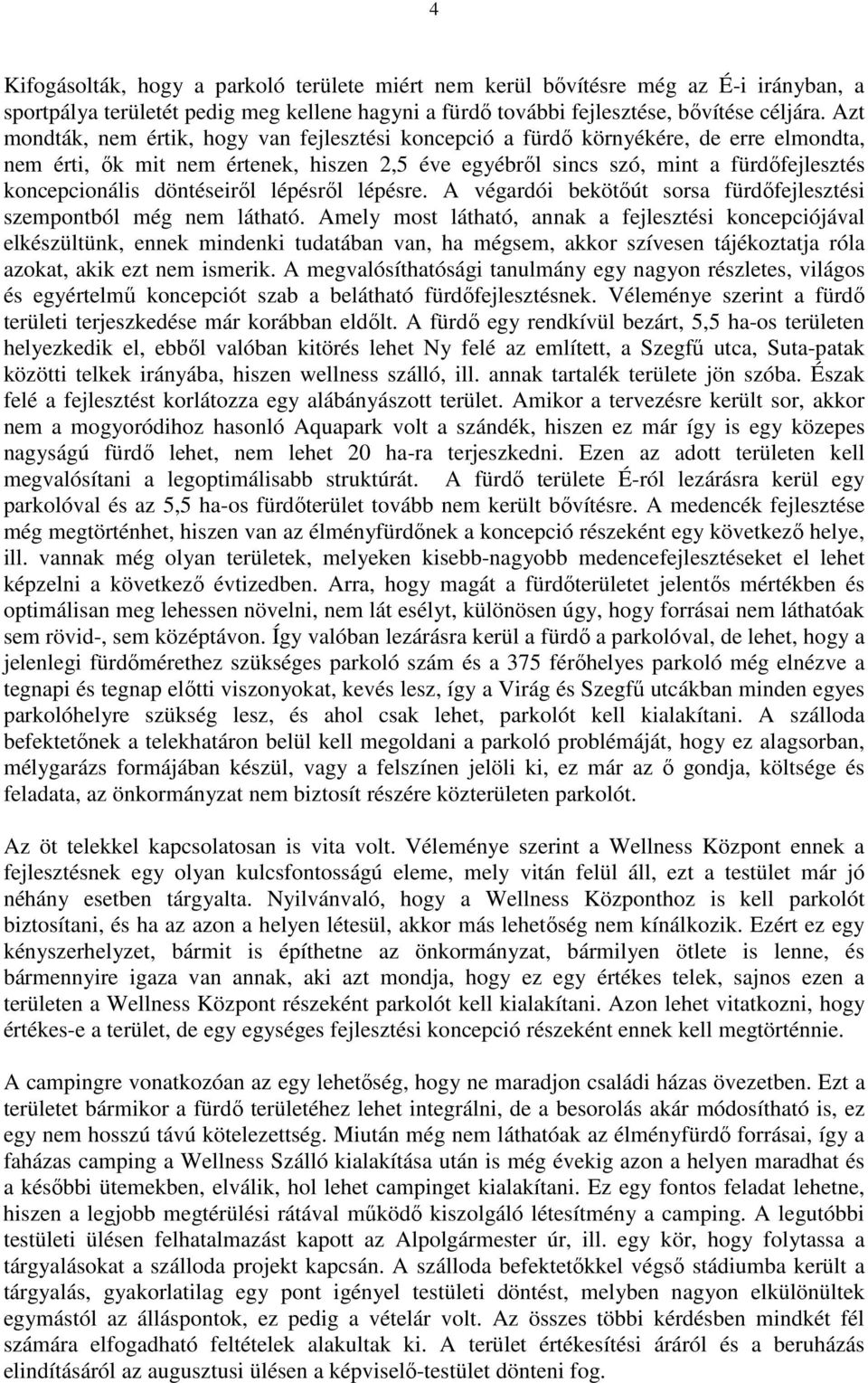 4

Kifogásolták, hogy a parkoló területe miért nem kerül bővítésre még az É-i irányban, a sportpálya területét pedig meg kellene hagyni a fürdő további fejlesztése, bővítése céljára. Azt mondták, nem értik, hogy van fejlesztési koncepció a fürdő környékére, de erre elmondta, nem érti, ők mit nem értenek, hiszen 2,5 éve egyébről sincs szó, mint a fürdőfejlesztés koncepcionális döntéseiről lépésről lépésre. A végardói bekötőút sorsa fürdőfejlesztési szempontból még nem látható. Amely most látható, annak a fejlesztési koncepciójával elkészültünk, ennek mindenki tudatában van, ha mégsem, akkor szívesen tájékoztatja róla azokat, akik ezt nem ismerik. A megvalósíthatósági tanulmány egy nagyon részletes, világos és egyértelmű koncepciót szab a belátható fürdőfejlesztésnek. Véleménye szerint a fürdő területi terjeszkedése már korábban eldőlt. A fürdő egy rendkívül bezárt, 5,5 ha-os területen helyezkedik el, ebből valóban kitörés lehet Ny felé az említett, a Szegfű utca, Suta-patak közötti telkek irányába, hiszen wellness szálló, ill. annak tartalék területe jön szóba. Észak felé a fejlesztést korlátozza egy alábányászott terület. Amikor a tervezésre került sor, akkor nem a mogyoródihoz hasonló Aquapark volt a szándék, hiszen ez már így is egy közepes nagyságú fürdő lehet, nem lehet 20 ha-ra terjeszkedni. Ezen az adott területen kell megvalósítani a legoptimálisabb struktúrát. A fürdő területe É-ról lezárásra kerül egy parkolóval és az 5,5 ha-os fürdőterület tovább nem került bővítésre. A medencék fejlesztése még megtörténhet, hiszen van az élményfürdőnek a koncepció részeként egy következő helye, ill. vannak még olyan területek, melyeken kisebb-nagyobb medencefejlesztéseket el lehet képzelni a következő évtizedben. Arra, hogy magát a fürdőterületet jelentős mértékben és optimálisan meg lehessen növelni, nem lát esélyt, különösen úgy, hogy forrásai nem láthatóak sem rövid-, sem középtávon. Így valóban lezárásra kerül a fürdő a parkolóval, de lehet, hogy a jelenlegi fürdőmérethez szükséges parkoló szám és a 375 férőhelyes parkoló még elnézve a tegnapi és tegnap előtti viszonyokat, kevés lesz, így a Virág és Szegfű utcákban minden egyes parkolóhelyre szükség lesz, és ahol csak lehet, parkolót kell kialakítani. A szálloda befektetőnek a telekhatáron belül kell megoldani a parkoló problémáját, hogy ez alagsorban, mélygarázs formájában készül, vagy a felszínen jelöli ki, ez már az ő gondja, költsége és feladata, az önkormányzat nem biztosít részére közterületen parkolót.

Az öt telekkel kapcsolatosan is vita volt. Véleménye szerint a Wellness Központ ennek a fejlesztésnek egy olyan kulcsfontosságú eleme, mely vitán felül áll, ezt a testület már jó néhány esetben tárgyalta. Nyilvánvaló, hogy a Wellness Központhoz is kell parkolót biztosítani, és ha az azon a helyen létesül, akkor más lehetőség nem kínálkozik. Ezért ez egy kényszerhelyzet, bármit is építhetne az önkormányzat, bármilyen ötlete is lenne, és bármennyire igaza van annak, aki azt mondja, hogy ez egy értékes telek, sajnos ezen a területen a Wellness Központ részeként parkolót kell kialakítani. Azon lehet vitatkozni, hogy értékes-e a terület, de egy egységes fejlesztési koncepció részeként ennek kell megtörténnie.

A campingre vonatkozóan az egy lehetőség, hogy ne maradjon családi házas övezetben. Ezt a területet bármikor a fürdő területéhez lehet integrálni, de a besorolás akár módosítható is, ez egy nem hosszú távú kötelezettség. Miután még nem láthatóak az élményfürdő forrásai, így a faházas camping a Wellness Szálló kialakítása után is még évekig azon a helyen maradhat és a későbbi ütemekben, elválik, hol lehet campinget kialakítani. Ez egy fontos feladat lehetne, hiszen a legjobb megtérülési rátával működő kiszolgáló létesítmény a camping. A legutóbbi testületi ülésen felhatalmazást kapott az Alpolgármester úr, ill. egy kör, hogy folytassa a tárgyalásokat a szálloda projekt kapcsán. A szálloda befektetőkkel végső stádiumba került a tárgyalás, gyakorlatilag egy pont igényel testületi döntést, melyben nagyon elkülönültek egymástól az álláspontok, ez pedig a vételár volt. Az összes többi kérdésben mindkét fél számára elfogadható feltételek alakultak ki. A terület értékesítési áráról és a beruházás elindításáról az augusztusi ülésen a képviselő-testület dönteni fog.